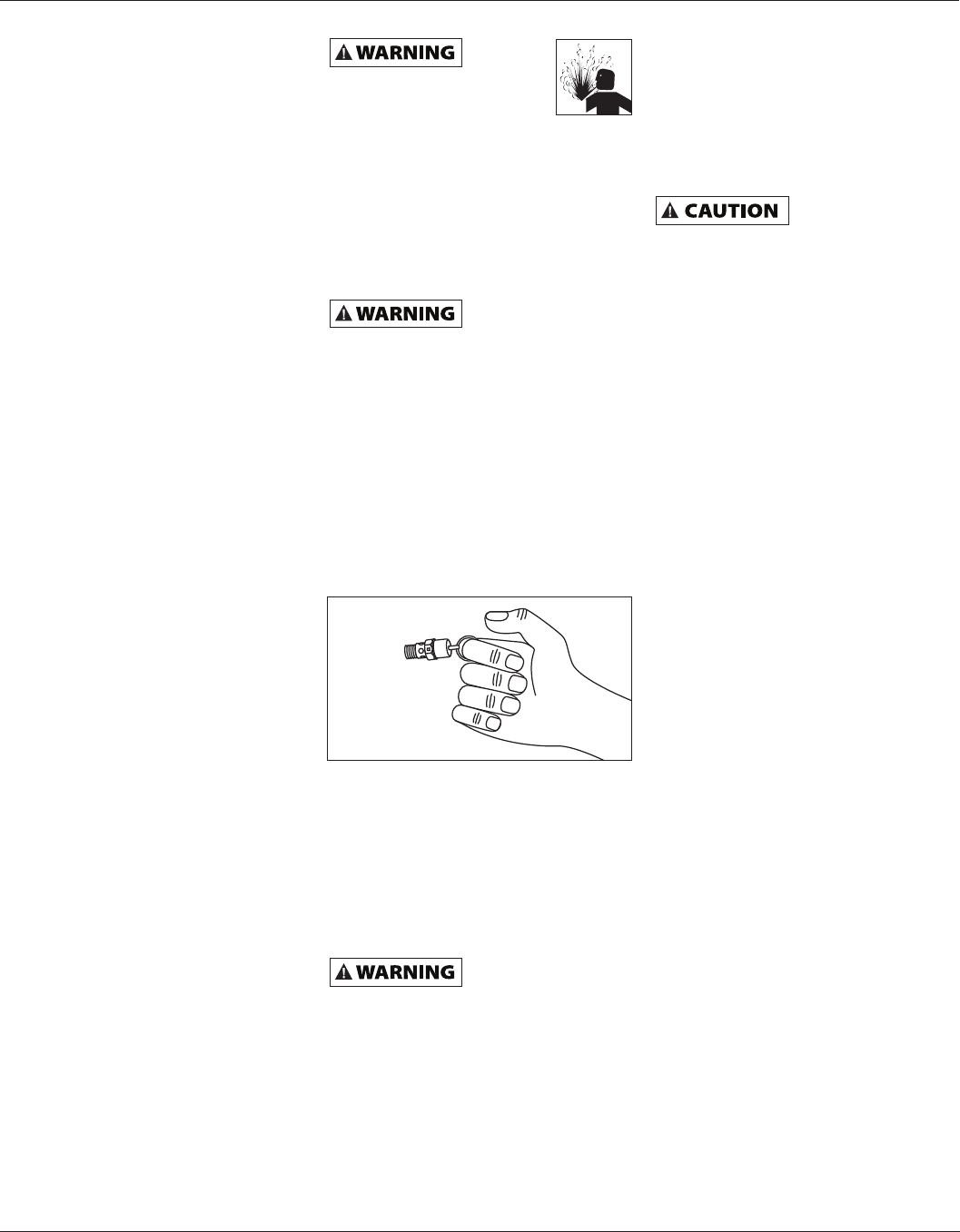 WARNING

CAUTION

WARNING

WARNING